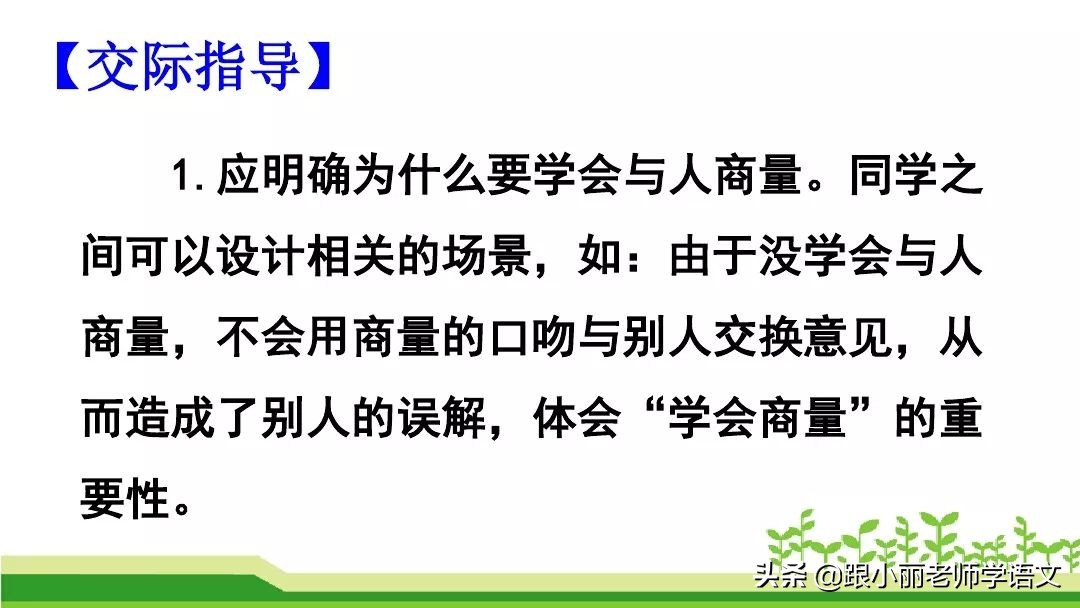 【交际指导】

1. 应明确为什么要学会与人商量。同学之间可以设计相关的场景，如：由于没学会与人商量，不会用商量的口吻与别人交换意见，从而造成了别人的误解，体会“学会商量”的重要性。

头条 @跟小丽老师学语文